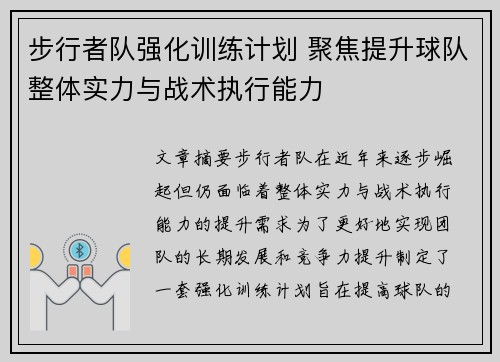 步行者队强化训练计划 聚焦提升球队整体实力与战术执行能力

文章摘要步行者队在近年来逐步崛起但仍面临着整体实力与战术执行能力的提升需求为了更好地实现团队的长期发展和竞争力提升制定了一套强化训练计划旨在提高球队的